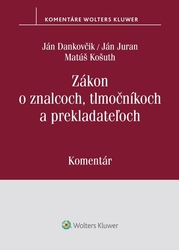 KOMENTÁRE WOLTERS KLUWER

Ján Dankovčik / Ján Juran
Matúš Košuth

Zákon o znalcoch, tlmočníkoch a prekladateľoch

Komentár

Wolters Kluwer